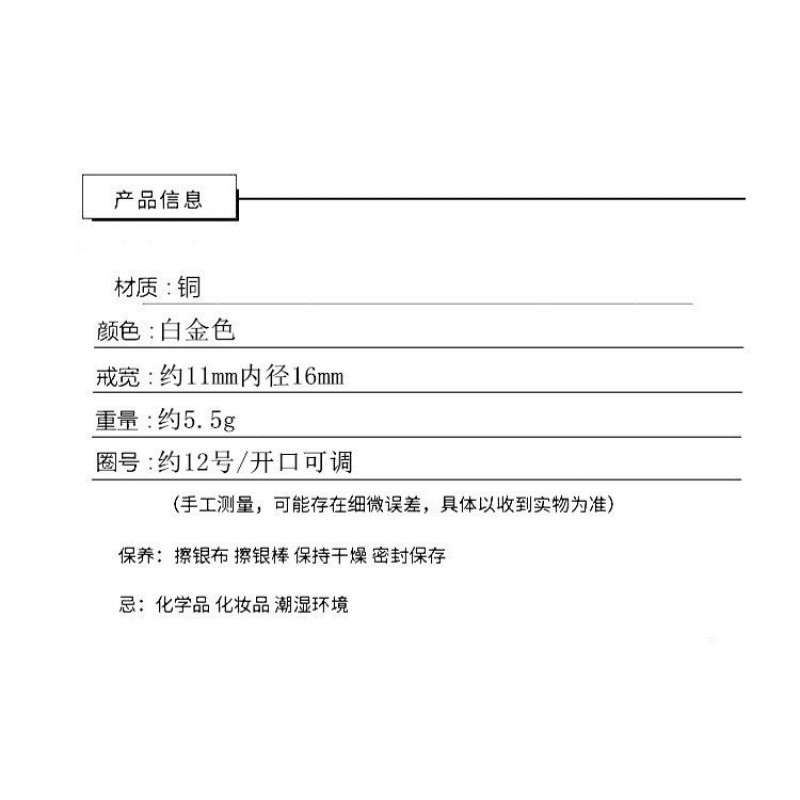 产品信息

材质:铜

颜色:白金色

戒宽:约11mm内径16mm

重量:约5.5g

圈号:约12号/开口可调

(手工测量,可能存在细微误差,具体以收到实物为准)

保养:擦银布 擦银棒 保持干燥 密封保存

忌:化学品 化妆品 潮湿环境